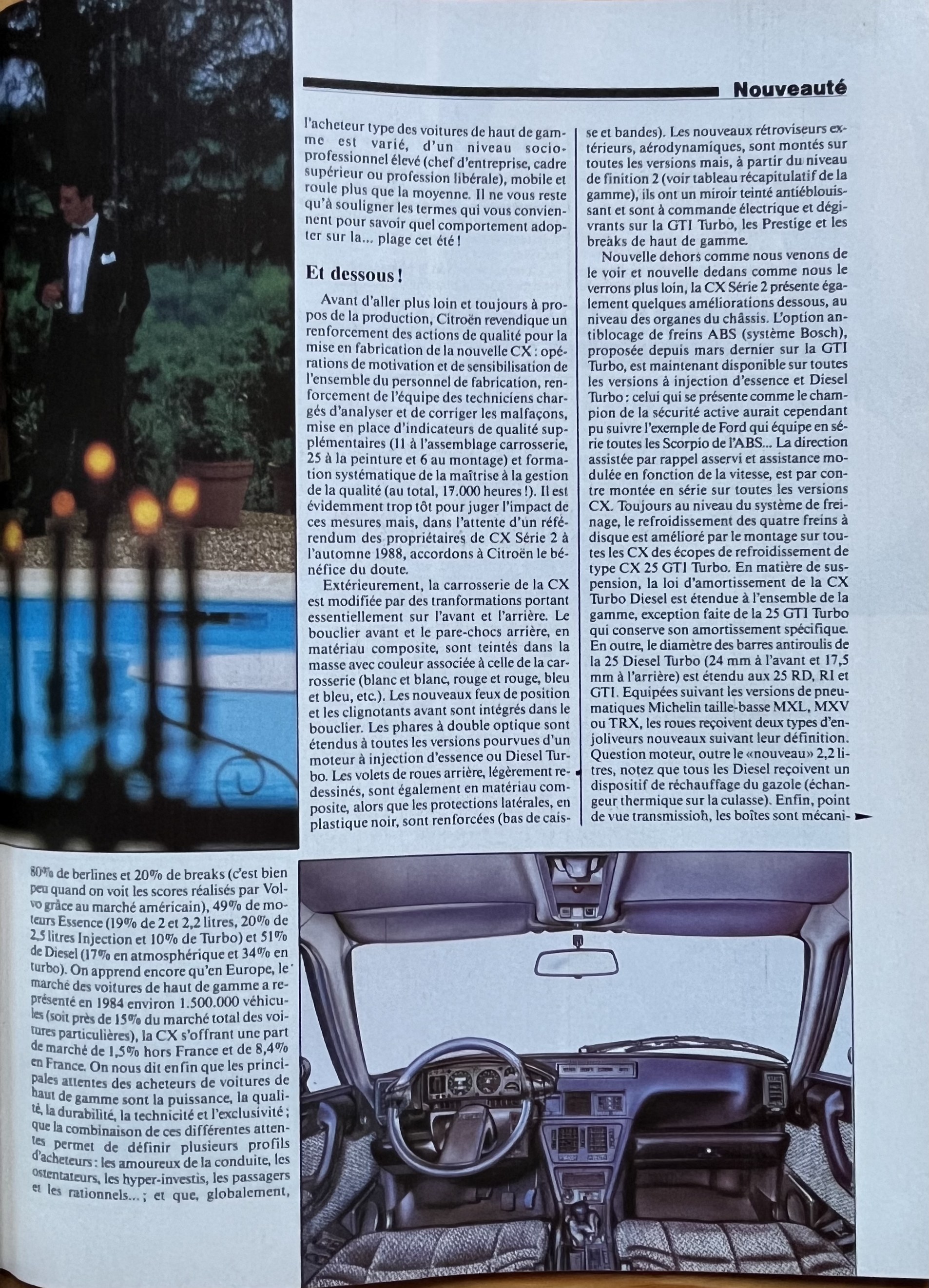 Nouveauté

80% de berlines et 20% de breaks (c'est bien peu quand on voit les scores réalisés par Volvo grâce au marché américain), 49% de moteurs Essence (19% de 2 et 2,2 litres, 20% de 2,5 litres Injection et 10% de Turbo) et 51% de Diesel (17% en atmosphérique et 34% en turbo). On apprend encore qu'en Europe, le marché des voitures de haut de gamme a représenté en 1984 environ 1.500.000 véhicules (soit près de 15% du marché total des voitures particulières), la CX s'offrant une part de marché de 1,5% hors France et de 8,4% en France. On nous dit enfin que les principales attentes des acheteurs de voitures de haut de gamme sont la puissance, la qualité, la durabilité, la technicité et l'exclusivité ; que la combinaison de ces différentes attentes permet de définir plusieurs profils d'acheteurs : les amoureux de la conduite, les ostentateurs, les hyper-investis, les passagers et les rationnels... ; et que, globalement, l'acheteur type des voitures de haut de gamme est varié, d'un niveau socio-professionnel élevé (chef d'entreprise, cadre supérieur ou profession libérale), mobile et roule plus que la moyenne. Il ne vous reste qu'à souligner les termes qui vous conviennent pour savoir quel comportement adopter sur la... plage cet été !

Et dessous !

Avant d'aller plus loin et toujours à propos de la production, Citroën revendique un renforcement des actions de qualité pour la mise en fabrication de la nouvelle CX : opérations de motivation et de sensibilisation de l'ensemble du personnel de fabrication, renforcement de l'équipe des techniciens chargés d'analyser et de corriger les malfaçons, mise en place d'indicateurs de qualité supplémentaires (11 à l'assemblage carrosserie, 25 à la peinture et 6 au montage) et formation systématique de la maîtrise à la gestion de la qualité (au total, 17.000 heures !). Il est évidemment trop tôt pour juger l'impact de ces mesures mais, dans l'attente d'un référendum des propriétaires de CX Série 2 à l'automne 1988, accordons à Citroën le bénéfice du doute.

Extérieurement, la carrosserie de la CX est modifiée par des tranformations portant essentiellement sur l'avant et l'arrière. Le bouclier avant et le pare-chocs arrière, en matériau composite, sont teintés dans la masse avec couleur associée à celle de la carrosserie (blanc et blanc, rouge et rouge, bleu et bleu, etc.). Les nouveaux feux de position et les clignotants avant sont intégrés dans le bouclier. Les phares à double optique sont étendus à toutes les versions pourvues d'un moteur à injection d'essence ou Diesel Turbo. Les volets de roues arrière, légèrement redessinés, sont également en matériau composite, alors que les protections latérales, en plastique noir, sont renforcées (bas de caisse et bandes). Les nouveaux rétroviseurs extérieurs, aérodynamiques, sont montés sur toutes les versions mais, à partir du niveau de finition 2 (voir tableau récapitulatif de la gamme), ils ont un miroir teinté antiéblouissant et sont à commande électrique et dégivrants sur la GTI Turbo, les Prestige et les breaks de haut de gamme.

Nouvelle dehors comme nous venons de le voir et nouvelle dedans comme nous le verrons plus loin, la CX Série 2 présente également quelques améliorations dessous, au niveau des organes du châssis. L'option antiblocage de freins ABS (système Bosch), proposée depuis mars dernier sur la GTI Turbo, est maintenant disponible sur toutes les versions à injection d'essence et Diesel Turbo : celui qui se présente comme le champion de la sécurité active aurait cependant pu suivre l'exemple de Ford qui équipe en série toutes les Scorpio de l'ABS... La direction assistée par rappel asservi et assistance modulée en fonction de la vitesse, est par contre montée en série sur toutes les versions CX. Toujours au niveau du système de freinage, le refroidissement des quatre freins à disque est amélioré par le montage sur toutes les CX des écopes de refroidissement de type CX 25 GTI Turbo. En matière de suspension, la loi d'amortissement de la CX Turbo Diesel est étendue à l'ensemble de la gamme, exception faite de la 25 GTI Turbo qui conserve son amortissement spécifique. En outre, le diamètre des barres antiroulis de la 25 Diesel Turbo (24 mm à l'avant et 17,5 mm à l'arrière) est étendu aux 25 RD, RI et GTI. Equipées suivant les versions de pneumatiques Michelin taille-basse MXL, MXV ou TRX, les roues reçoivent deux types d'enjoliveurs nouveaux suivant leur définition. Question moteur, outre le «nouveau» 2,2 litres, notez que tous les Diesel reçoivent un dispositif de réchauffage du gazole (échangeur thermique sur la culasse). Enfin, point de vue transmission, les boîtes sont mécani-